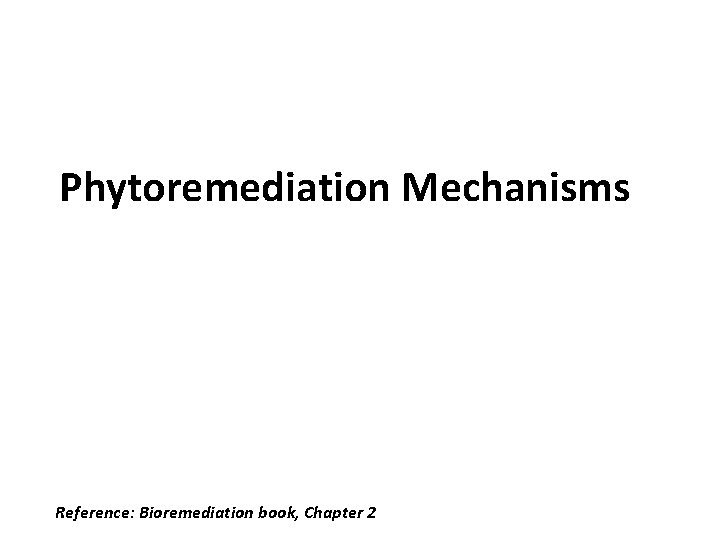 Phytoremediation Mechanisms

Reference: Bioremediation book, Chapter 2